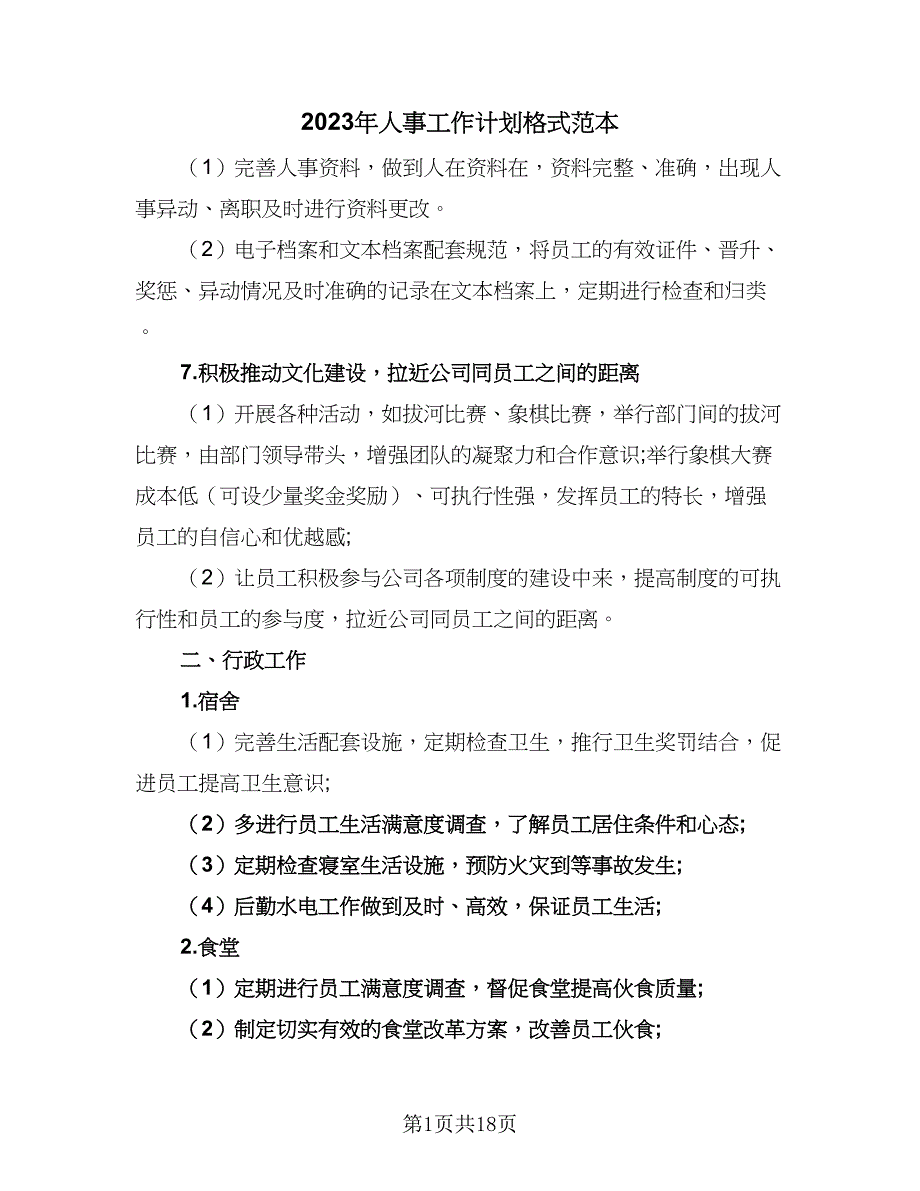 2023年人事工作计划格式范本

（1）完善人事资料，做到人在资料在，资料完整、准确，出现人事异动、离职及时进行资料更改。

（2）电子档案和文本档案配套规范，将员工的有效证件、晋升、奖惩、异动情况及时准确的记录在文本档案上，定期进行检查和归类。

7.积极推动文化建设，拉近公司同员工之间的距离

（1）开展各种活动，如拔河比赛、象棋比赛，举行部门间的拔河比赛，由部门领导带头，增强团队的凝聚力和合作意识;举行象棋大赛成本低（可设少量奖金奖励）、可执行性强，发挥员工的特长，增强员工的自信心和优越感;

（2）让员工积极参与公司各项制度的建设中来，提高制度的可执行性和员工的参与度，拉近公司同员工之间的距离。

二、行政工作

1.宿舍

（1）完善生活配套设施，定期检查卫生，推行卫生奖罚结合，促进员工提高卫生意识;

（2）多进行员工生活满意度调查，了解员工居住条件和心态;

（3）定期检查寝室生活设施，预防火灾到等事故发生;

（4）后勤水电工作做到及时、高效，保证员工生活;

2.食堂

（1）定期进行员工满意度调查，督促食堂提高伙食质量;

（2）制定切实有效的食堂改革方案，改善员工伙食;

第1页共18页